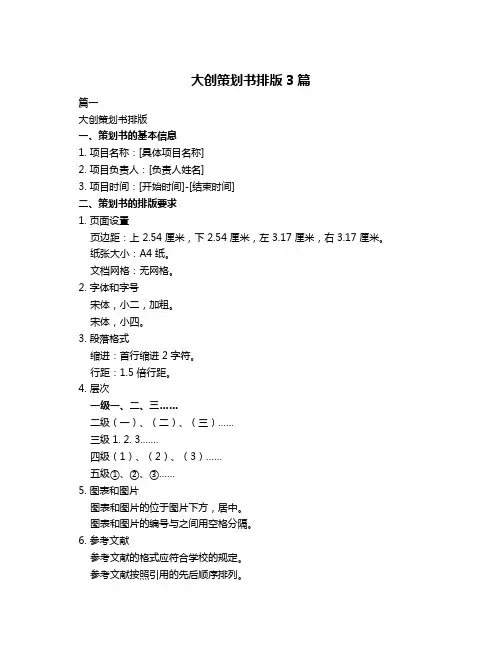 大创策划书排版 3 篇

篇一

大创策划书排版

一、策划书的基本信息

1. 项目名称：[具体项目名称]

2. 项目负责人：[负责人姓名]

3. 项目时间：[开始时间]-[结束时间]

二、策划书的排版要求

1. 页面设置

页边距：上 2.54 厘米，下 2.54 厘米，左 3.17 厘米，右 3.17 厘米。

纸张大小：A4 纸。

文档网格：无网格。

2. 字体和字号

宋体，小二，加粗。

宋体，小四。

3. 段落格式

缩进：首行缩进 2 字符。

行距：1.5 倍行距。

4. 层次

一级一、二、三……

二级（一）、（二）、（三）……

三级 1. 2. 3.……

四级（1）、（2）、（3）……

五级①、②、③……

5. 图表和图片

图表和图片的位于图片下方，居中。

图表和图片的编号与之间用空格分隔。

6. 参考文献

参考文献的格式应符合学校的规定。

参考文献按照引用的先后顺序排列。